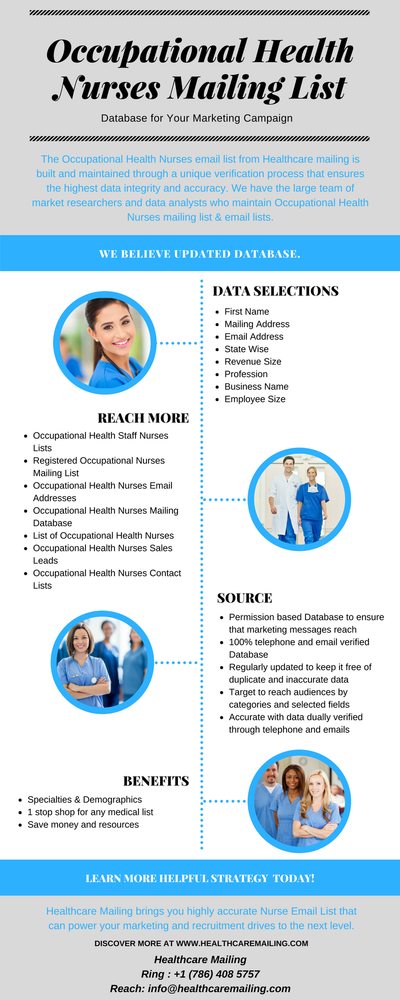 Occupational Health Nurses Mailing List

Database for Your Marketing Campaign

The Occupational Health Nurses email list from Healthcare mailing is built and maintained through a unique verification process that ensures the highest data integrity and accuracy. We have the large team of market researchers and data analysts who maintain Occupational Health Nurses mailing list & email lists.

WE BELIEVE UPDATED DATABASE.

DATA SELECTIONS

- First Name
- Mailing Address
- Email Address
- State Wise
- Revenue Size
- Profession
- Business Name
- Employee Size

REACH MORE

- Occupational Health Staff Nurses Lists
- Registered Occupational Nurses Mailing List
- Occupational Health Nurses Email Addresses
- Occupational Health Nurses Mailing Database
- List of Occupational Health Nurses
- Occupational Health Nurses Sales Leads
- Occupational Health Nurses Contact Lists

SOURCE

- Permission based Database to ensure that marketing messages reach
- 100% telephone and email verified Database
- Regularly updated to keep it free of duplicate and inaccurate data
- Target to reach audiences by categories and selected fields
- Accurate with data dually verified through telephone and emails

BENEFITS

- Specialties & Demographics
- 1 stop shop for any medical list
- Save money and resources

LEARN MORE HELPFUL STRATEGY TODAY!

Healthcare Mailing brings you highly accurate Nurse Email List that can power your marketing and recruitment drives to the next level.

DISCOVER MORE AT WWW.HEALTHCAREMAILING.COM

Healthcare Mailing
Ring : +1 (786) 408 5757
Reach: info@healthcaremailing.com